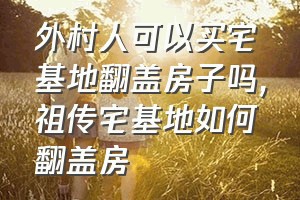 外村人可以买宅基地翻盖房子吗，祖传宅基地如何翻盖房